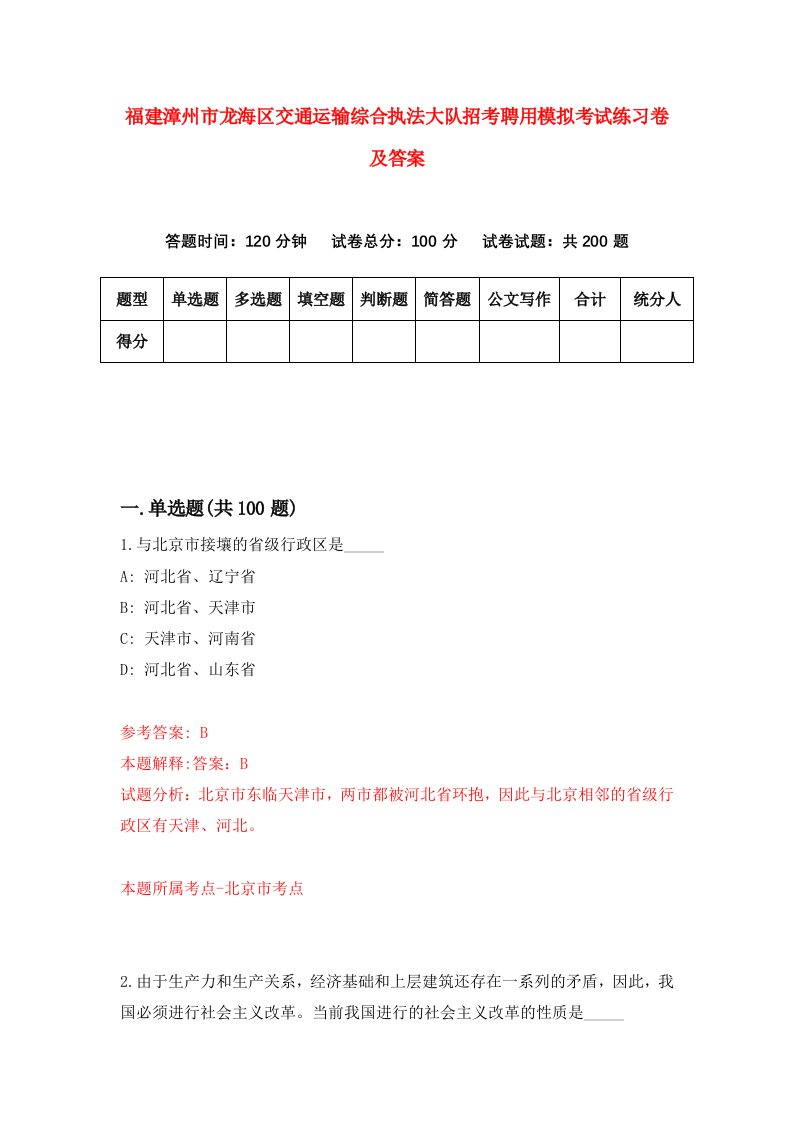 福建漳州市龙海区交通运输综合执法大队招考聘用模拟考试练习卷及答案

答题时间：120 分钟　试卷总分：100 分　试卷试题：共 200 题

| 题型 | 单选题 | 多选题 | 填空题 | 判断题 | 简答题 | 公文写作 | 合计 | 统分人 |
|---|---|---|---|---|---|---|---|---|
| 得分 | | | | | | | | |

一.单选题(共 100 题)

1.与北京市接壤的省级行政区是_____

A: 河北省、辽宁省

B: 河北省、天津市

C: 天津市、河南省

D: 河北省、山东省

参考答案: B

本题解释:答案：B

试题分析：北京市东临天津市，两市都被河北省环抱，因此与北京相邻的省级行政区有天津、河北。

本题所属考点-北京市考点

2.由于生产力和生产关系，经济基础和上层建筑还存在一系列的矛盾，因此，我国必须进行社会主义改革。当前我国进行的社会主义改革的性质是_____